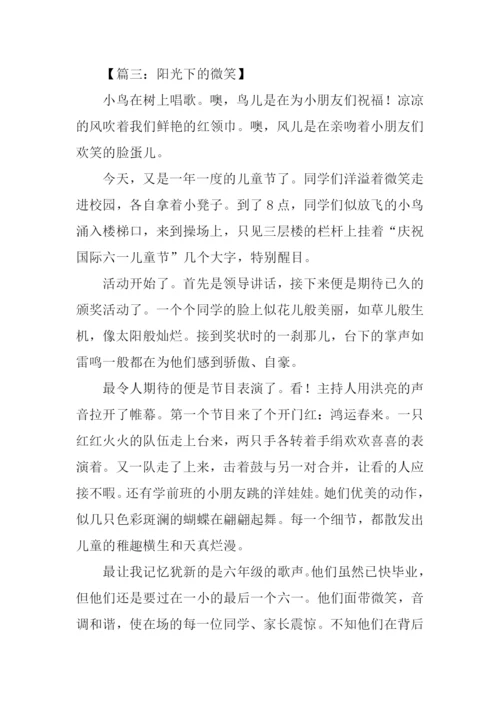 【篇三：阳光下的微笑】

小鸟在树上唱歌。噢，鸟儿是在为小朋友们祝福！凉凉的风吹着我们鲜艳的红领巾。噢，风儿是在亲吻着小朋友们欢笑的脸蛋儿。

今天，又是一年一度的儿童节了。同学们洋溢着微笑走进校园，各自拿着小凳子。到了8点，同学们似放飞的小鸟涌入楼梯口，来到操场上，只见三层楼的栏杆上挂着“庆祝国际六一儿童节”几个大字，特别醒目。

活动开始了。首先是领导讲话，接下来便是期待已久的颁奖活动了。一个个同学的脸上似花儿般美丽，如草儿般生机，像太阳般灿烂。接到奖状时的一刹那儿，台下的掌声如雷鸣一般都在为他们感到骄傲、自豪。

最令人期待的便是节目表演了。看！主持人用洪亮的声音拉开了帷幕。第一个节目来了个开门红：鸿运春来。一只红红火火的队伍走上台来，两只手各转着手绢欢欢喜喜的表演着。又一队走了上来，击着鼓与另一对合并，让看的人应接不暇。还有学前班的小朋友跳的洋娃娃。她们优美的动作，似几只色彩斑斓的蝴蝶在翩翩起舞。每一个细节，都散发出儿童的稚趣横生和天真烂漫。

最让我记忆犹新的是六年级的歌声。他们虽然已快毕业，但他们还是要过在一小的最后一个六一。他们面带微笑，音调和谐，使在场的每一位同学、家长震惊。不知他们在背后